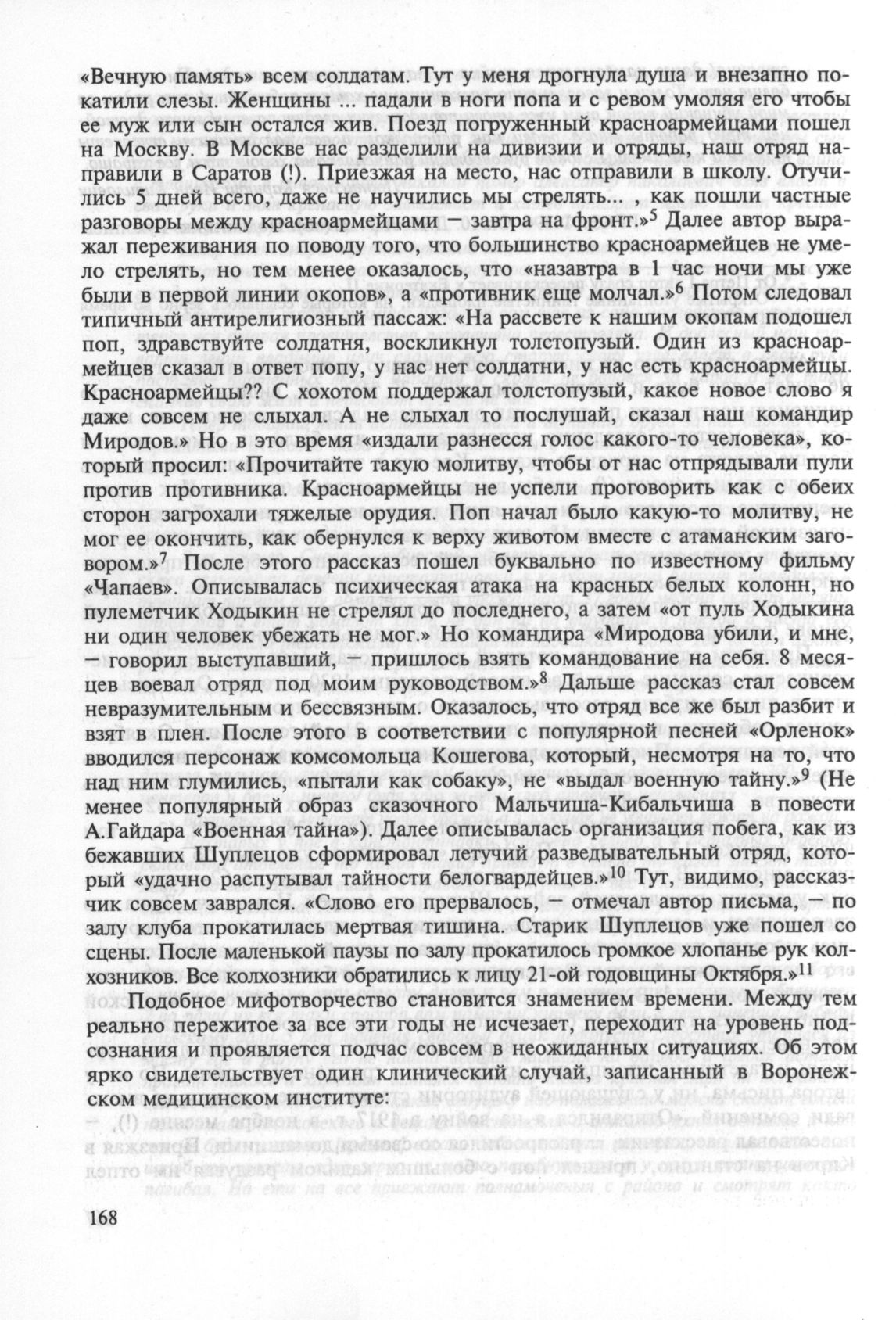 «Вечную память» всем солдатам. Тут у меня дрогнула душа и внезапно покатили слезы. Женщины ... падали в ноги попа и с ревом умоляя его чтобы ее муж или сын остался жив. Поезд погруженный красноармейцами пошел на Москву. В Москве нас разделили на дивизии и отряды, наш отряд направили в Саратов (!). Приезжая на место, нас отправили в школу. Отучились 5 дней всего, даже не научились мы стрелять... , как пошли частные разговоры между красноармейцами — завтра на фронт.»$^5$ Далее автор выражал переживания по поводу того, что большинство красноармейцев не умело стрелять, но тем менее оказалось, что «назавтра в 1 час ночи мы уже были в первой линии окопов», а «противник еще молчал.»$^6$ Потом следовал типичный антирелигиозный пассаж: «На рассвете к нашим окопам подошел поп, здравствуйте солдатня, воскликнул толстопузый. Один из красноармейцев сказал в ответ попу, у нас нет солдатни, у нас есть красноармейцы. Красноармейцы?? С хохотом поддержал толстопузый, какое новое слово я даже совсем не слыхал. А не слыхал то послушай, сказал наш командир Миродов.» Но в это время «издали разнесся голос какого-то человека», который просил: «Прочитайте такую молитву, чтобы от нас отпрядывали пули против противника. Красноармейцы не успели проговорить как с обеих сторон загрохали тяжелые орудия. Поп начал было какую-то молитву, не мог ее окончить, как обернулся к верху животом вместе с атаманским заговором.»$^7$ После этого рассказ пошел буквально по известному фильму «Чапаев». Описывалась психическая атака на красных белых колонн, но пулеметчик Ходыкин не стрелял до последнего, а затем «от пуль Ходыкина ни один человек убежать не мог.» Но командира «Миродова убили, и мне, — говорил выступавший, — пришлось взять командование на себя. 8 месяцев воевал отряд под моим руководством.»$^8$ Дальше рассказ стал совсем невразумительным и бессвязным. Оказалось, что отряд все же был разбит и взят в плен. После этого в соответствии с популярной песней «Орленок» вводился персонаж комсомольца Кошегова, который, несмотря на то, что над ним глумились, «пытали как собаку», не «выдал военную тайну.»$^9$ (Не менее популярный образ сказочного Мальчиша-Кибальчиша в повести А.Гайдара «Военная тайна»). Далее описывалась организация побега, как из бежавших Шуплецов сформировал летучий разведывательный отряд, который «удачно распутывал тайности белогвардейцев.»$^{10}$ Тут, видимо, рассказчик совсем заврался. «Слово его прервалось, — отмечал автор письма, — по залу клуба прокатилась мертвая тишина. Старик Шуплецов уже пошел со сцены. После маленькой паузы по залу прокатилось громкое хлопанье рук колхозников. Все колхозники обратились к лицу 21-ой годовщины Октября.»$^{11}$

Подобное мифотворчество становится знамением времени. Между тем реально пережитое за все эти годы не исчезает, переходит на уровень подсознания и проявляется подчас совсем в неожиданных ситуациях. Об этом ярко свидетельствует один клинический случай, записанный в Воронежском медицинском институте:

168